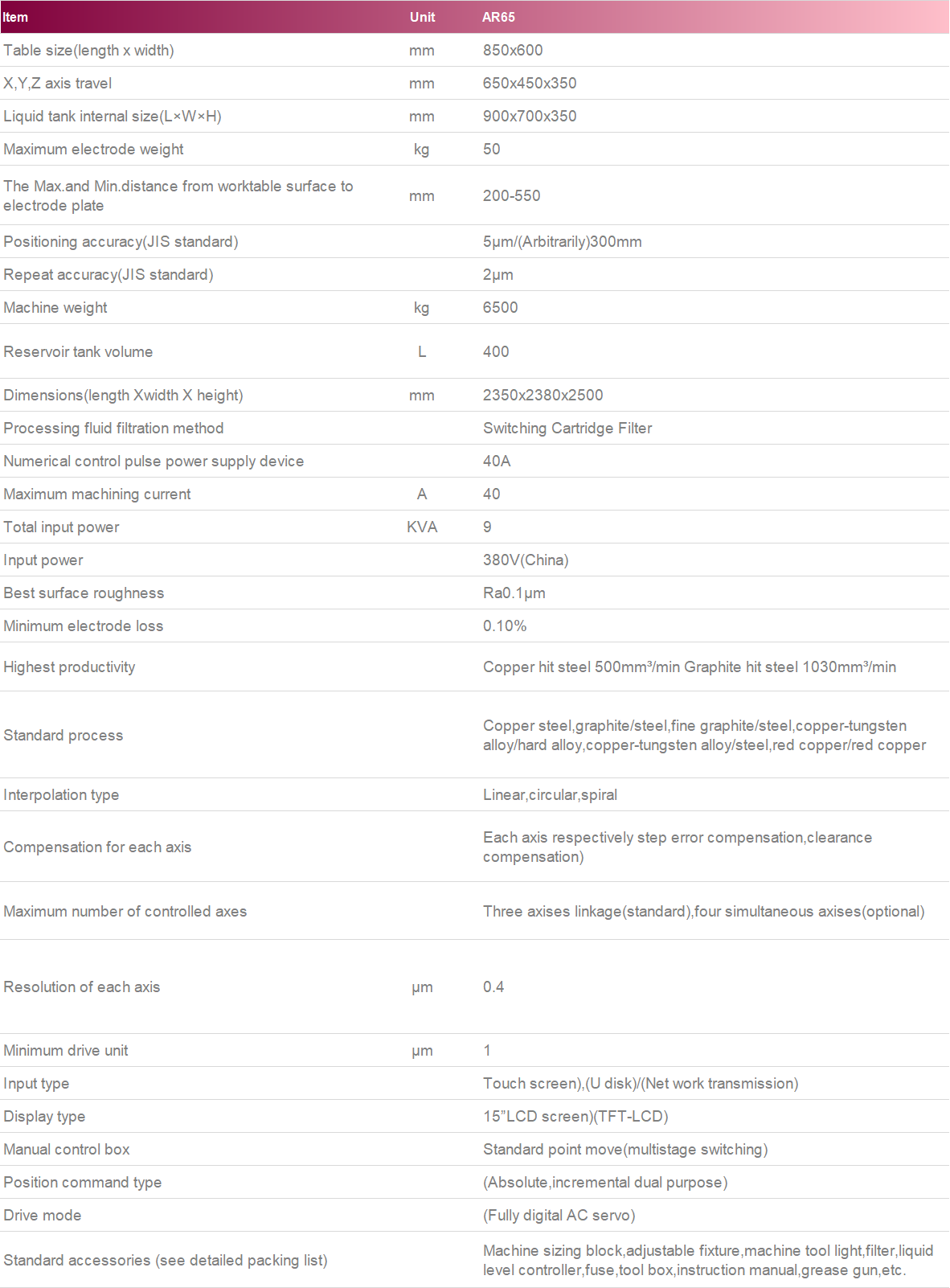 | Item | Unit | AR65 |
|---|---|---|
| Table size(length x width) | mm | 850x600 |
| X,Y,Z axis travel | mm | 650x450x350 |
| Liquid tank internal size(L×W×H) | mm | 900x700x350 |
| Maximum electrode weight | kg | 50 |
| The Max.and Min.distance from worktable surface to electrode plate | mm | 200-550 |
| Positioning accuracy(JIS standard) | | 5μm/(Arbitrarily)300mm |
| Repeat accuracy(JIS standard) | | 2μm |
| Machine weight | kg | 6500 |
| Reservoir tank volume | L | 400 |
| Dimensions(length Xwidth X height) | mm | 2350x2380x2500 |
| Processing fluid filtration method | | Switching Cartridge Filter |
| Numerical control pulse power supply device | | 40A |
| Maximum machining current | A | 40 |
| Total input power | KVA | 9 |
| Input power | | 380V(China) |
| Best surface roughness | | Ra0.1μm |
| Minimum electrode loss | | 0.10% |
| Highest productivity | | Copper hit steel 500mm³/min Graphite hit steel 1030mm³/min |
| Standard process | | Copper steel,graphite/steel,fine graphite/steel,copper-tungsten alloy/hard alloy,copper-tungsten alloy/steel,red copper/red copper |
| Interpolation type | | Linear,circular,spiral |
| Compensation for each axis | | Each axis respectively step error compensation,clearance compensation) |
| Maximum number of controlled axes | | Three axises linkage(standard),four simultaneous axises(optional) |
| Resolution of each axis | μm | 0.4 |
| Minimum drive unit | μm | 1 |
| Input type | | Touch screen),(U disk)/(Net work transmission) |
| Display type | | 15"LCD screen)(TFT-LCD) |
| Manual control box | | Standard point move(multistage switching) |
| Position command type | | (Absolute,incremental dual purpose) |
| Drive mode | | (Fully digital AC servo) |
| Standard accessories (see detailed packing list) | | Machine sizing block,adjustable fixture,machine tool light,filter,liquid level controller,fuse,tool box,instruction manual,grease gun,etc. |